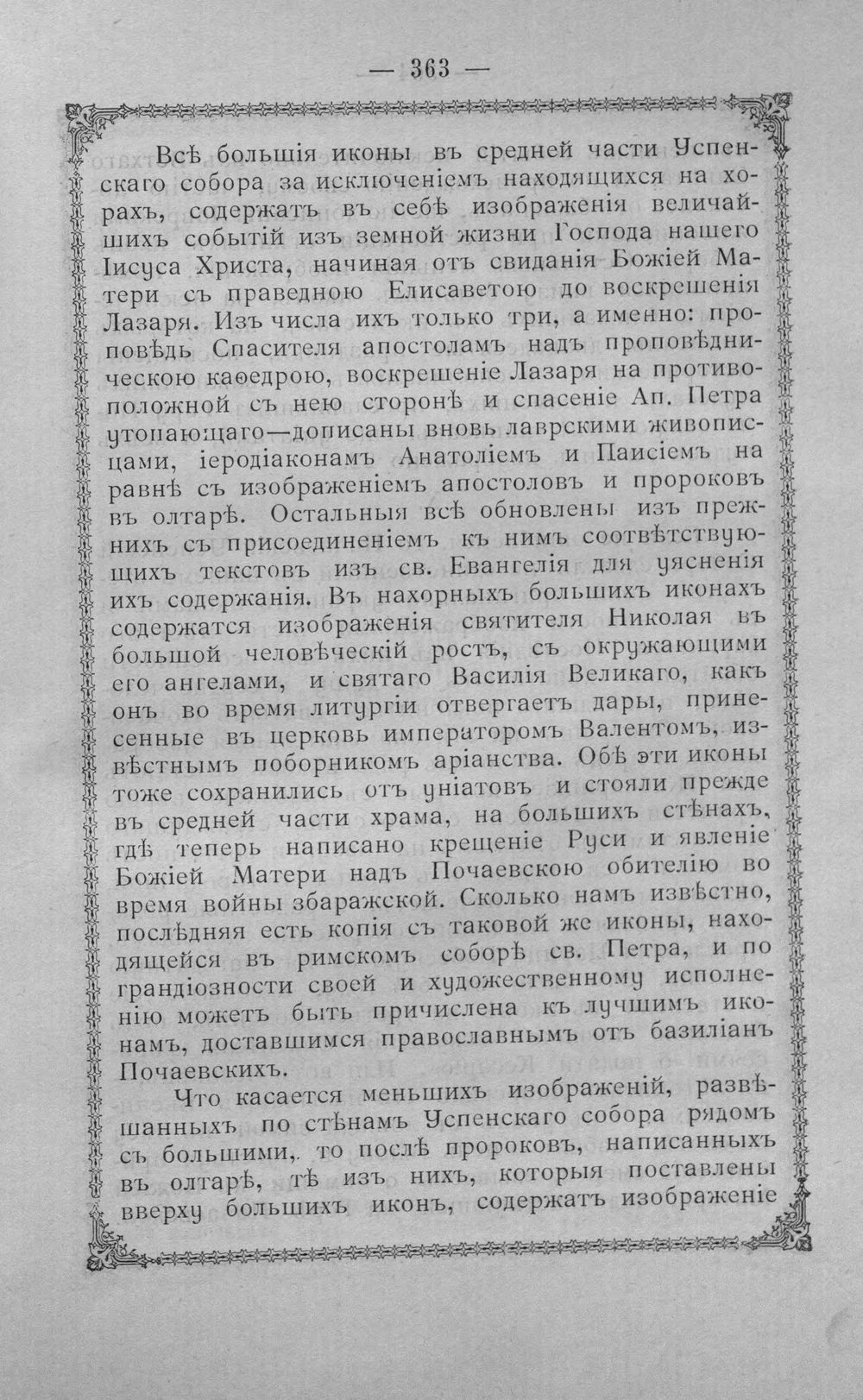 — 363 —

Всѣ большія иконы въ средней части Успенскаго собора за исключеніемъ находящихся на хорахъ, содержатъ въ себѣ изображенія величайшихъ событій изъ земной жизни Господа нашего Іисуса Христа, начиная отъ свиданія Божіей Матери съ праведною Елисаветою до воскрешенія Лазаря. Изъ числа ихъ только три, а именно: проповѣдь Спасителя апостоламъ надъ проповѣдническою каѳедрою, воскрешеніе Лазаря на противоположной съ нею сторонѣ и спасеніе Ап. Петра утопающаго—дописаны вновь лаврскими живописцами, іеродіаконамъ Анатоліемъ и Паисіемъ на равнѣ съ изображеніемъ апостоловъ и пророковъ въ олтарѣ. Остальныя всѣ обновлены изъ прежнихъ съ присоединеніемъ къ нимъ соотвѣтствующихъ текстовъ изъ св. Евангелія для уясненія ихъ содержанія. Въ нахорныхъ большихъ иконахъ содержатся изображенія святителя Николая въ большой человѣческій ростъ, съ окружающими его ангелами, и святаго Василія Великаго, какъ онъ во время литургіи отвергаетъ дары, принесенные въ церковь императоромъ Валентомъ, извѣстнымъ поборникомъ аріанства. Обѣ эти иконы тоже сохранились отъ уніатовъ и стояли прежде въ средней части храма, на большихъ стѣнахъ, гдѣ теперь написано крещеніе Руси и явленіе Божіей Матери надъ Почаевскою обителію во время войны збаражской. Сколько намъ извѣстно, послѣдняя есть копія съ таковой же иконы, находящейся въ римскомъ соборѣ св. Петра, и по грандіозности своей и художественному исполненію можетъ быть причислена къ лучшимъ иконамъ, доставшимся православнымъ отъ базиліанъ Почаевскихъ.

Что касается меньшихъ изображеній, развѣшанныхъ по стѣнамъ Успенскаго собора рядомъ съ большими, то послѣ пророковъ, написанныхъ въ олтарѣ, тѣ изъ нихъ, которыя поставлены вверху большихъ иконъ, содержатъ изображеніе